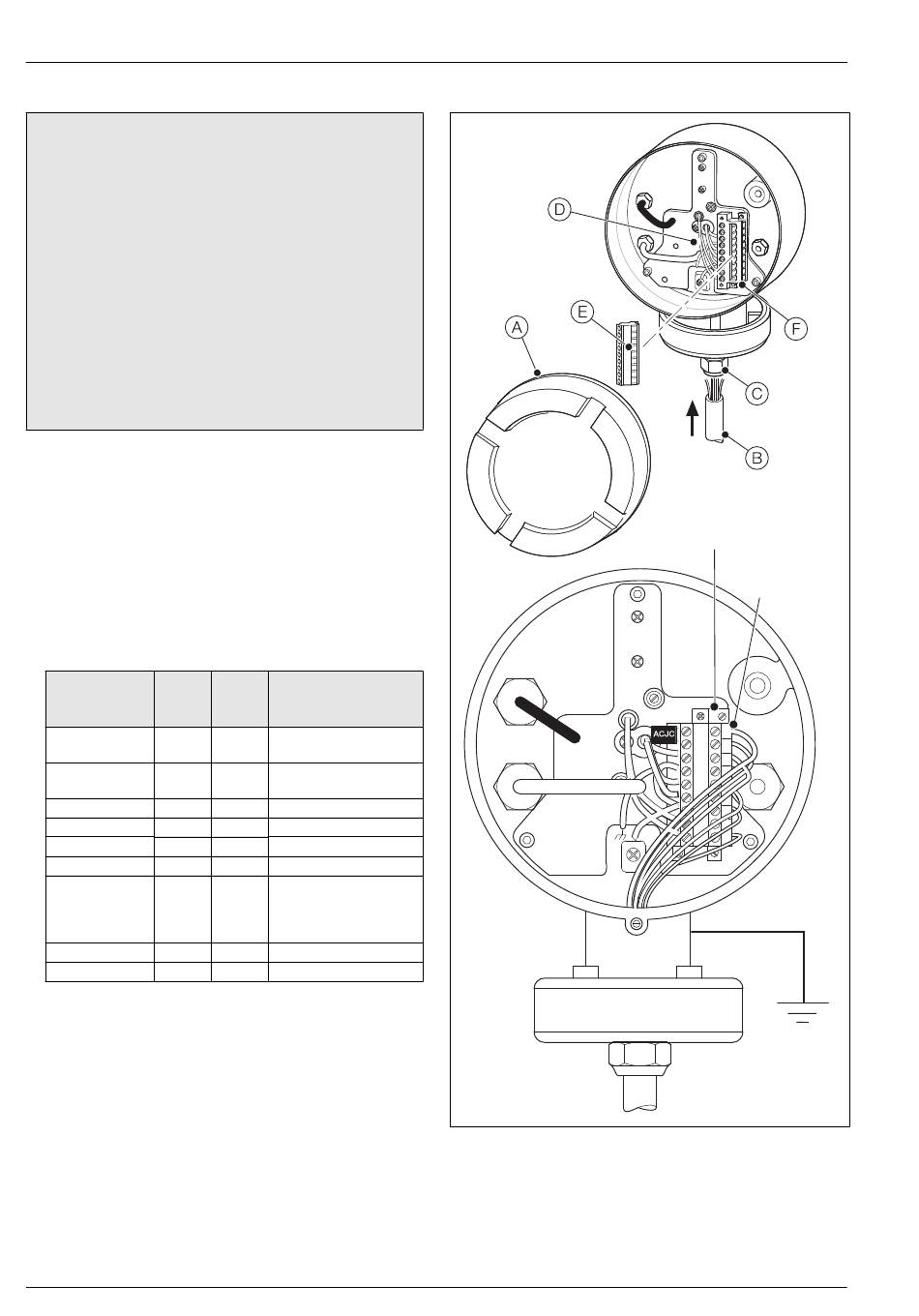 D

E

A

F

C

B

ACJC